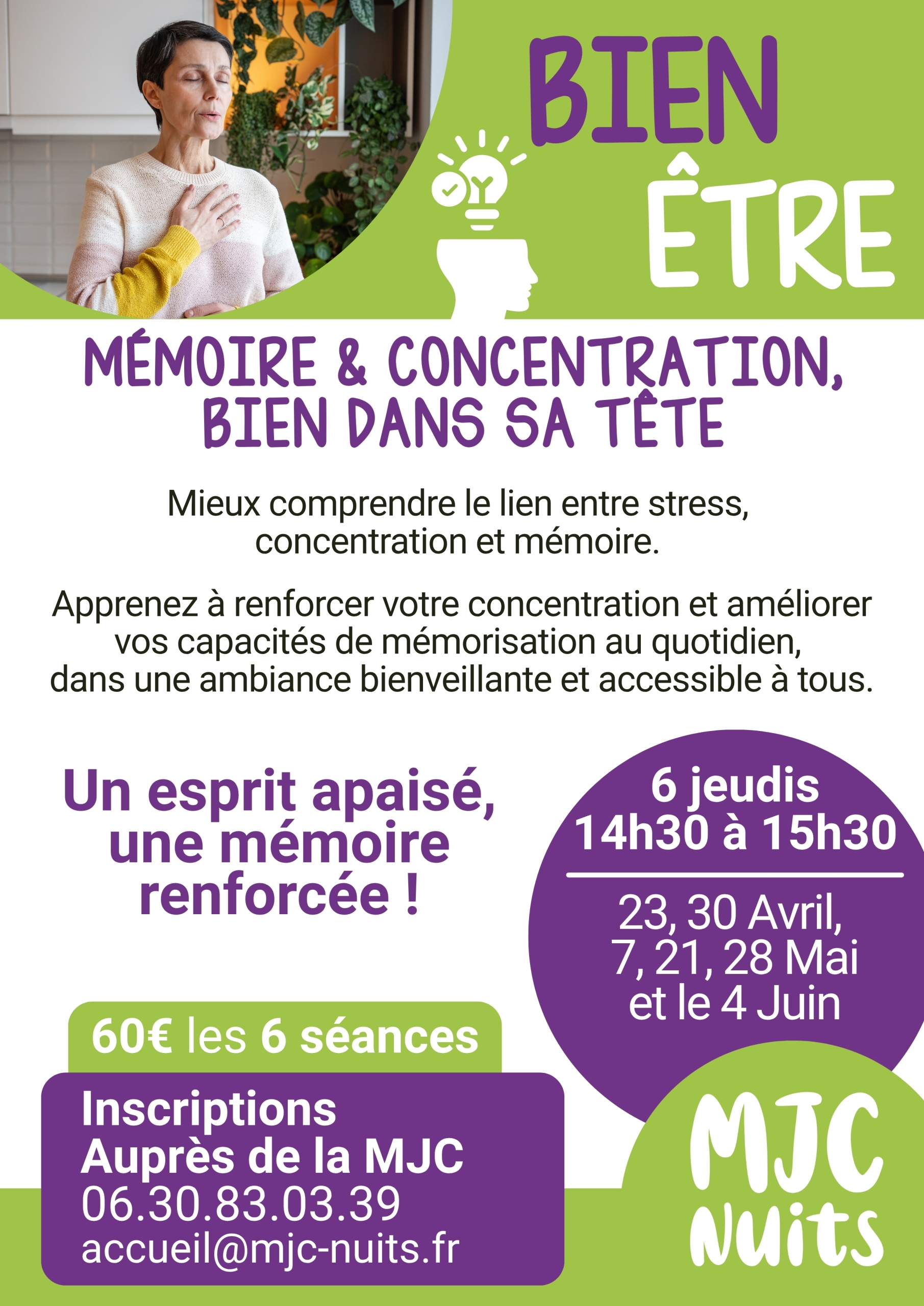 BIEN
ÊTRE

MÉMOIRE & CONCENTRATION,
BIEN DANS SA TÊTE

Mieux comprendre le lien entre stress, concentration et mémoire.

Apprenez à renforcer votre concentration et améliorer vos capacités de mémorisation au quotidien, dans une ambiance bienveillante et accessible à tous.

Un esprit apaisé, une mémoire renforcée !

6 jeudis
14h30 à 15h30

23, 30 Avril,
7, 21, 28 Mai
et le 4 Juin

60€ les 6 séances

Inscriptions
Auprès de la MJC
06.30.83.03.39
accueil@mjc-nuits.fr

MJC
Nuits